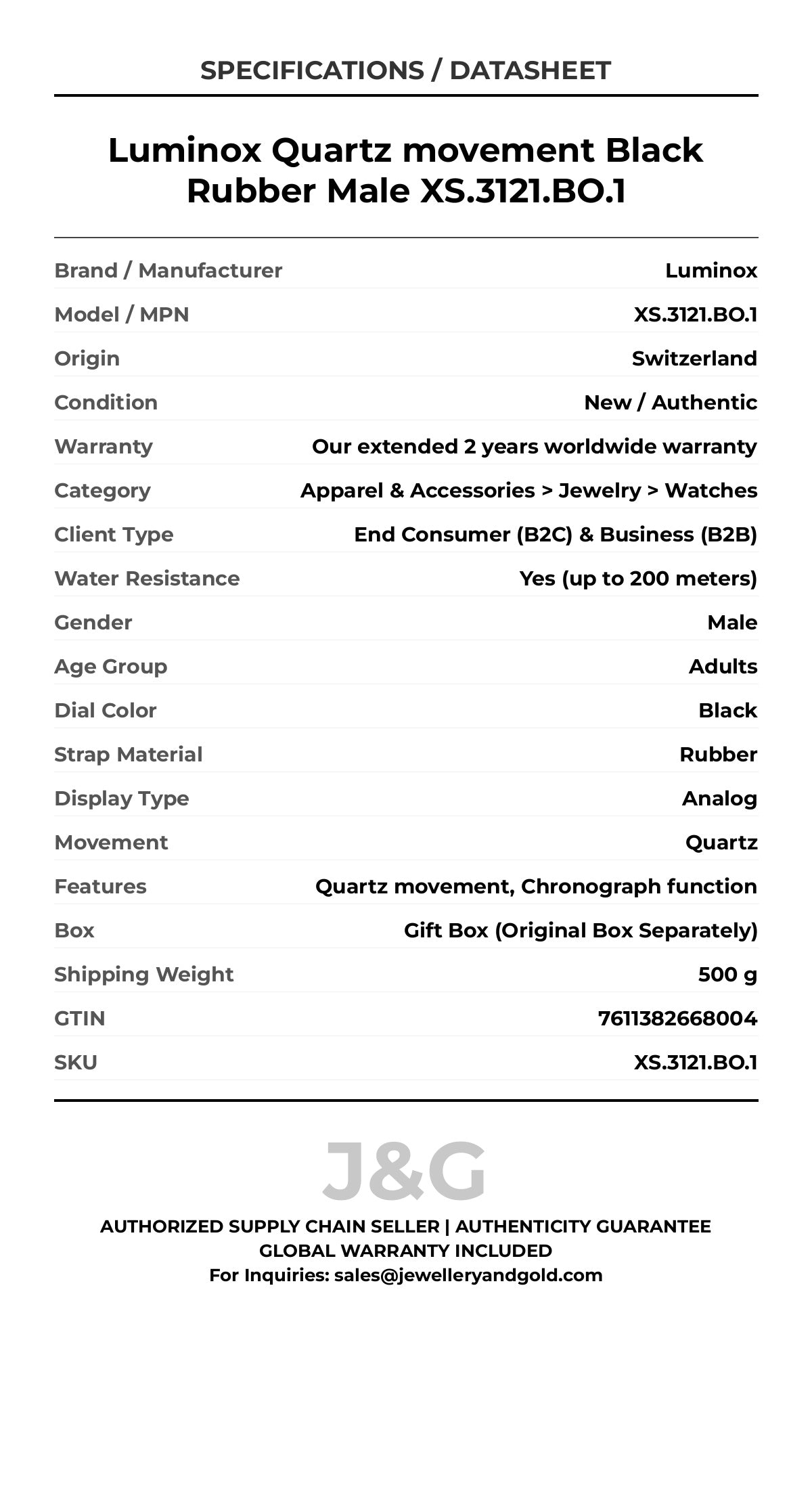 SPECIFICATIONS / DATASHEET

Luminox Quartz movement Black Rubber Male XS.3121.BO.1

| | |
|---|---|
| Brand / Manufacturer | Luminox |
| Model / MPN | XS.3121.BO.1 |
| Origin | Switzerland |
| Condition | New / Authentic |
| Warranty | Our extended 2 years worldwide warranty |
| Category | Apparel & Accessories > Jewelry > Watches |
| Client Type | End Consumer (B2C) & Business (B2B) |
| Water Resistance | Yes (up to 200 meters) |
| Gender | Male |
| Age Group | Adults |
| Dial Color | Black |
| Strap Material | Rubber |
| Display Type | Analog |
| Movement | Quartz |
| Features | Quartz movement, Chronograph function |
| Box | Gift Box (Original Box Separately) |
| Shipping Weight | 500 g |
| GTIN | 7611382668004 |
| SKU | XS.3121.BO.1 |

J&G

AUTHORIZED SUPPLY CHAIN SELLER | AUTHENTICITY GUARANTEE
GLOBAL WARRANTY INCLUDED
For Inquiries: sales@jewelleryandgold.com